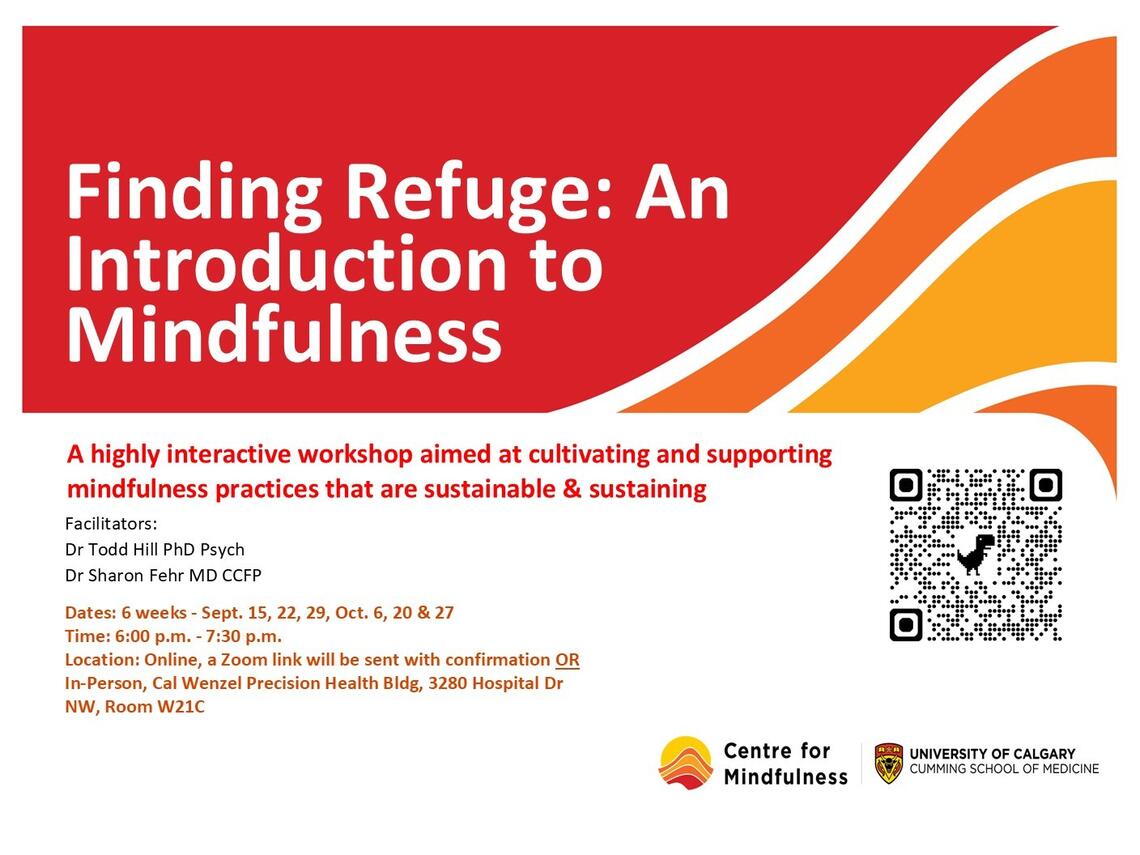 Finding Refuge: An Introduction to Mindfulness

A highly interactive workshop aimed at cultivating and supporting mindfulness practices that are sustainable & sustaining

Facilitators:
Dr Todd Hill PhD Psych
Dr Sharon Fehr MD CCFP

Dates: 6 weeks - Sept. 15, 22, 29, Oct. 6, 20 & 27
Time: 6:00 p.m. - 7:30 p.m.
Location: Online, a Zoom link will be sent with confirmation OR In-Person, Cal Wenzel Precision Health Bldg, 3280 Hospital Dr NW, Room W21C

Centre for Mindfulness

UNIVERSITY OF CALGARY
CUMMING SCHOOL OF MEDICINE